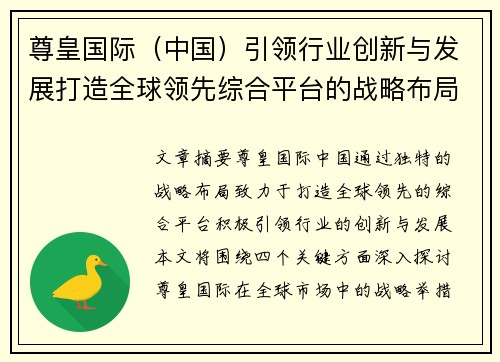 尊皇国际（中国）引领行业创新与发展打造全球领先综合平台的战略布局

文章摘要尊皇国际中国通过独特的战略布局致力于打造全球领先的综合平台积极引领行业的创新与发展本文将围绕四个关键方面深入探讨尊皇国际在全球市场中的战略举措